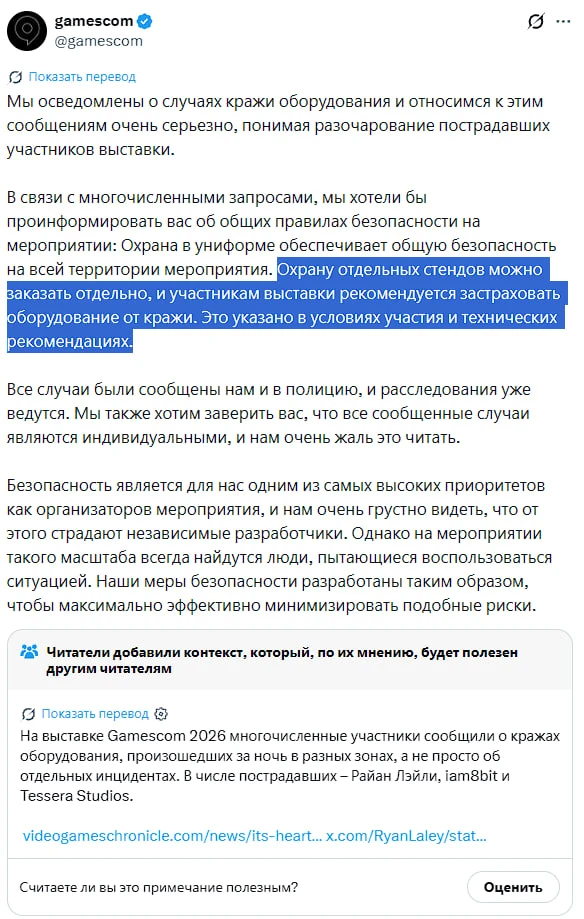 gamescom
@gamescom

Показать перевод

Мы осведомлены о случаях кражи оборудования и относимся к этим сообщениям очень серьезно, понимая разочарование пострадавших участников выставки.

В связи с многочисленными запросами, мы хотели бы проинформировать вас об общих правилах безопасности на мероприятии: Охрана в униформе обеспечивает общую безопасность на всей территории мероприятия. Охрану отдельных стендов можно заказать отдельно, и участникам выставки рекомендуется застраховать оборудование от кражи. Это указано в условиях участия и технических рекомендациях.

Все случаи были сообщены нам и в полицию, и расследования уже ведутся. Мы также хотим заверить вас, что все сообщенные случаи являются индивидуальными, и нам очень жаль это читать.

Безопасность является для нас одним из самых высоких приоритетов как организаторов мероприятия, и нам очень грустно видеть, что от этого страдают независимые разработчики. Однако на мероприятии такого масштаба всегда найдутся люди, пытающиеся воспользоваться ситуацией. Наши меры безопасности разработаны таким образом, чтобы максимально эффективно минимизировать подобные риски.

Читатели добавили контекст, который, по их мнению, будет полезен другим читателям

Показать перевод

На выставке Gamescom 2026 многочисленные участники сообщили о кражах оборудования, произошедших за ночь в разных зонах, а не просто об отдельных инцидентах. В числе пострадавших – Райан Лэйли, iam8bit и Tessera Studios.

videogameschronicle.com/news/its-heart... x.com/RyanLaley/stat...

Считаете ли вы это примечание полезным?

Оценить